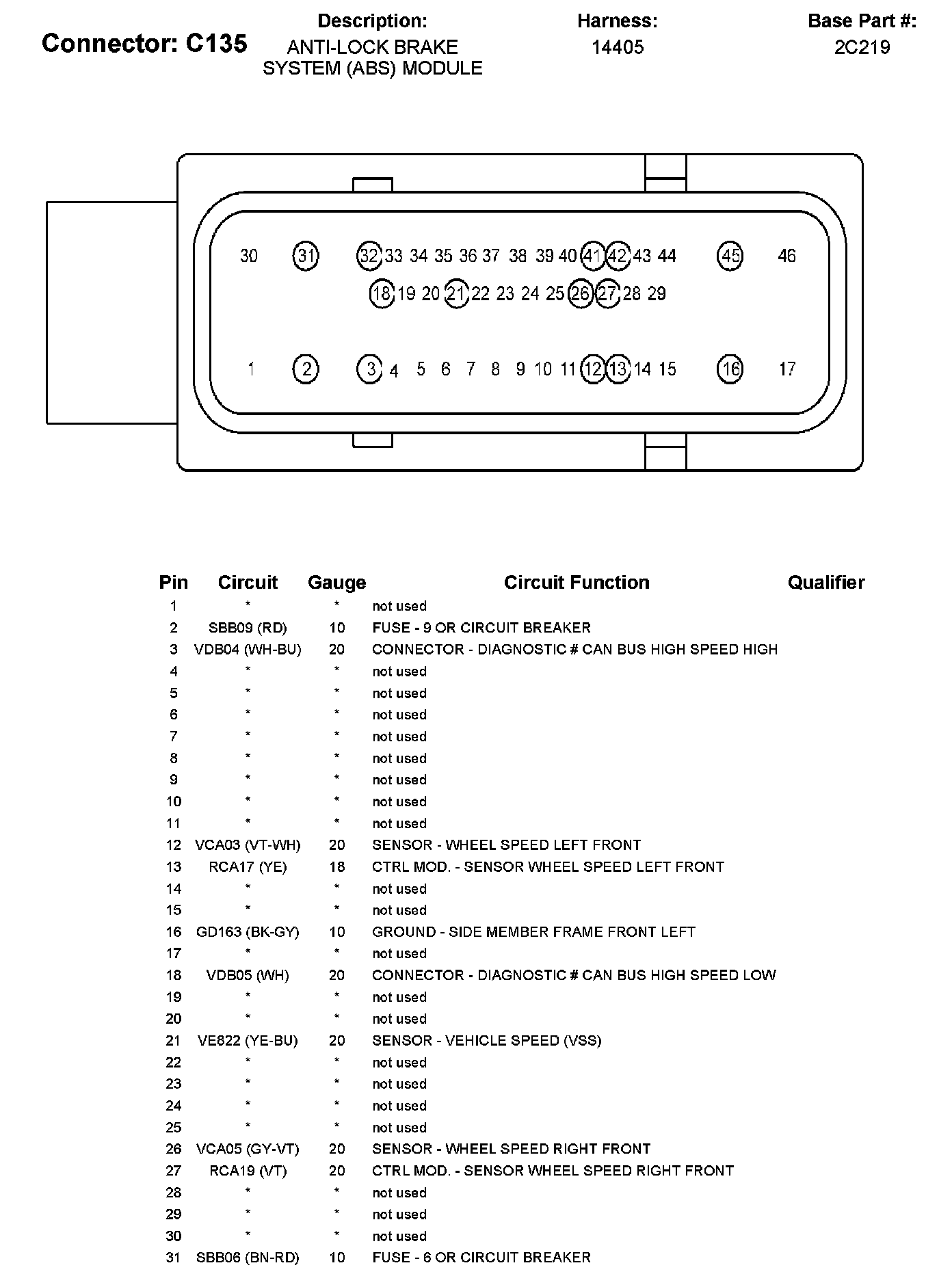 Connector: C135

Description:
ANTI-LOCK BRAKE SYSTEM (ABS) MODULE

Harness:
14405

Base Part #:
2C219

30 31 32 33 34 35 36 37 38 39 40 41 42 43 44 45 46
18 19 20 21 22 23 24 25 26 27 28 29
1 2 3 4 5 6 7 8 9 10 11 12 13 14 15 16 17

| Pin | Circuit | Gauge | Circuit Function | Qualifier |
|---|---|---|---|---|
| 1 | * | * | not used | |
| 2 | SBB09 (RD) | 10 | FUSE - 9 OR CIRCUIT BREAKER | |
| 3 | VDB04 (WH-BU) | 20 | CONNECTOR - DIAGNOSTIC # CAN BUS HIGH SPEED HIGH | |
| 4 | * | * | not used | |
| 5 | * | * | not used | |
| 6 | * | * | not used | |
| 7 | * | * | not used | |
| 8 | * | * | not used | |
| 9 | * | * | not used | |
| 10 | * | * | not used | |
| 11 | * | * | not used | |
| 12 | VCA03 (VT-WH) | 20 | SENSOR - WHEEL SPEED LEFT FRONT | |
| 13 | RCA17 (YE) | 18 | CTRL MOD. - SENSOR WHEEL SPEED LEFT FRONT | |
| 14 | * | * | not used | |
| 15 | * | * | not used | |
| 16 | GD163 (BK-GY) | 10 | GROUND - SIDE MEMBER FRAME FRONT LEFT | |
| 17 | * | * | not used | |
| 18 | VDB05 (WH) | 20 | CONNECTOR - DIAGNOSTIC # CAN BUS HIGH SPEED LOW | |
| 19 | * | * | not used | |
| 20 | * | * | not used | |
| 21 | VE822 (YE-BU) | 20 | SENSOR - VEHICLE SPEED (VSS) | |
| 22 | * | * | not used | |
| 23 | * | * | not used | |
| 24 | * | * | not used | |
| 25 | * | * | not used | |
| 26 | VCA05 (GY-VT) | 20 | SENSOR - WHEEL SPEED RIGHT FRONT | |
| 27 | RCA19 (VT) | 20 | CTRL MOD. - SENSOR WHEEL SPEED RIGHT FRONT | |
| 28 | * | * | not used | |
| 29 | * | * | not used | |
| 30 | * | * | not used | |
| 31 | SBB06 (BN-RD) | 10 | FUSE - 6 OR CIRCUIT BREAKER | |